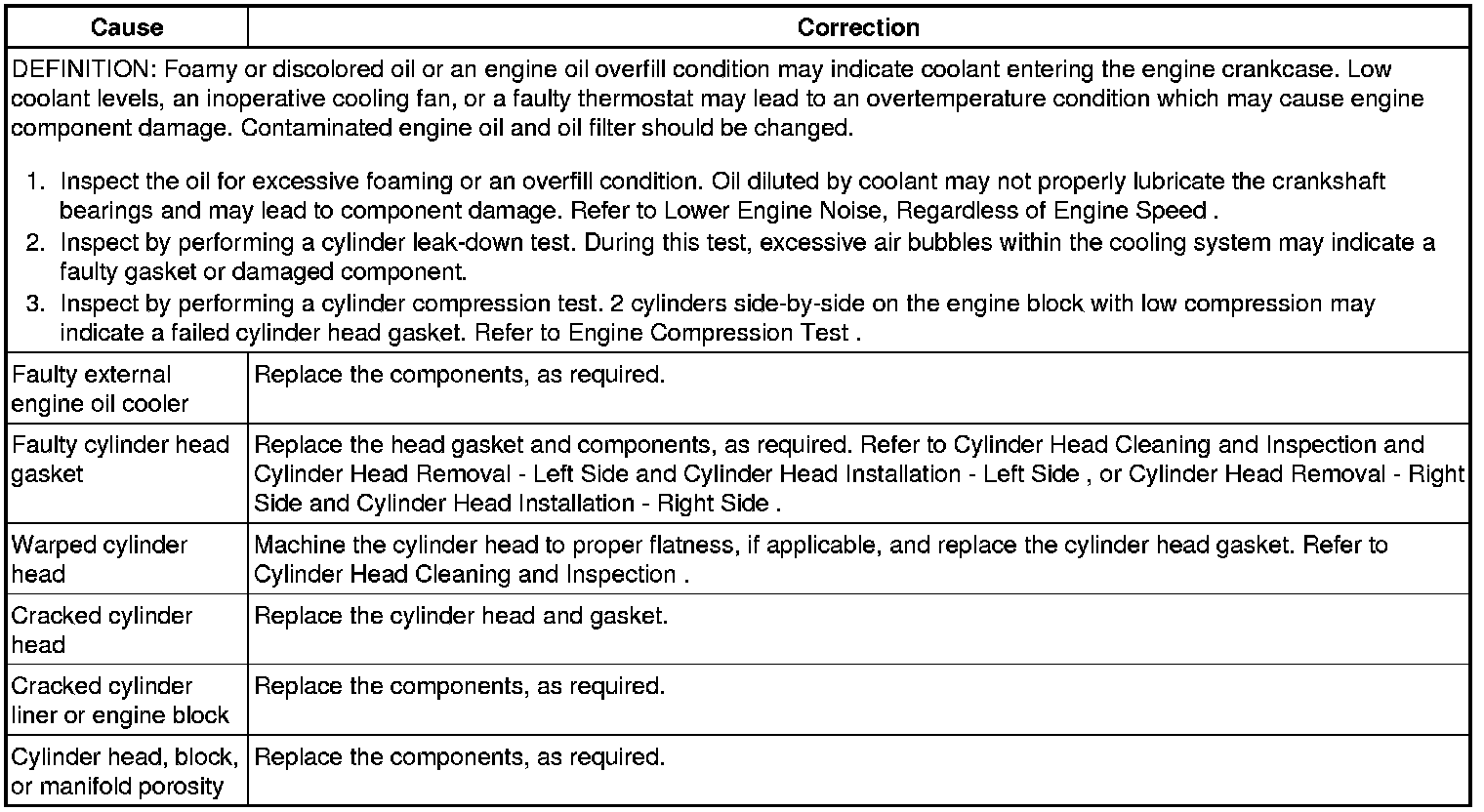 | Cause | Correction |
|---|---|
| DEFINITION: Foamy or discolored oil or an engine oil overfill condition may indicate coolant entering the engine crankcase. Low coolant levels, an inoperative cooling fan, or a faulty thermostat may lead to an overtemperature condition which may cause engine component damage. Contaminated engine oil and oil filter should be changed. 1. Inspect the oil for excessive foaming or an overfill condition. Oil diluted by coolant may not properly lubricate the crankshaft bearings and may lead to component damage. Refer to Lower Engine Noise, Regardless of Engine Speed . 2. Inspect by performing a cylinder leak-down test. During this test, excessive air bubbles within the cooling system may indicate a faulty gasket or damaged component. 3. Inspect by performing a cylinder compression test. 2 cylinders side-by-side on the engine block with low compression may indicate a failed cylinder head gasket. Refer to Engine Compression Test . | |
| Faulty external engine oil cooler | Replace the components, as required. |
| Faulty cylinder head gasket | Replace the head gasket and components, as required. Refer to Cylinder Head Cleaning and Inspection and Cylinder Head Removal - Left Side and Cylinder Head Installation - Left Side , or Cylinder Head Removal - Right Side and Cylinder Head Installation - Right Side . |
| Warped cylinder head | Machine the cylinder head to proper flatness, if applicable, and replace the cylinder head gasket. Refer to Cylinder Head Cleaning and Inspection . |
| Cracked cylinder head | Replace the cylinder head and gasket. |
| Cracked cylinder liner or engine block | Replace the components, as required. |
| Cylinder head, block, or manifold porosity | Replace the components, as required. |